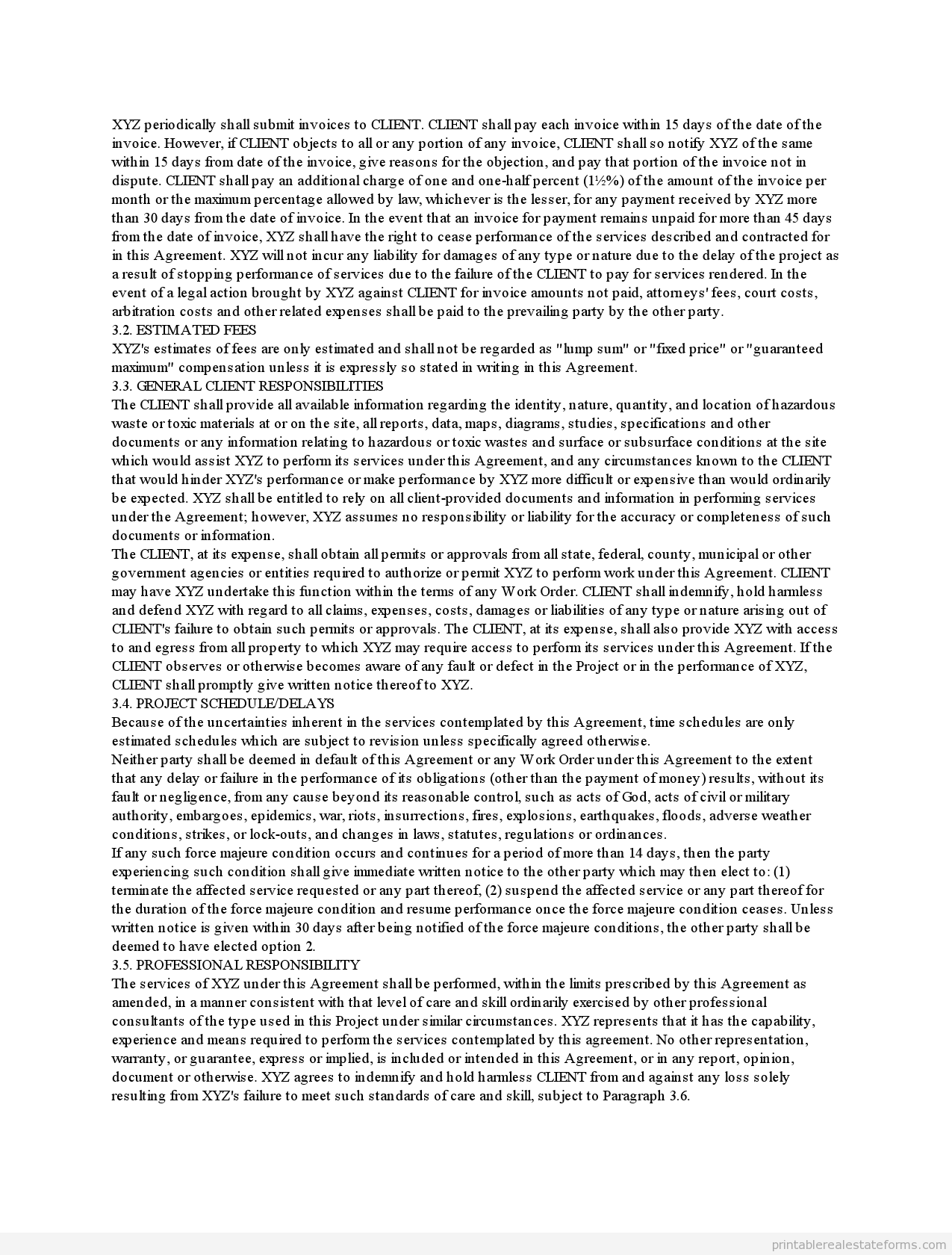 XYZ periodically shall submit invoices to CLIENT. CLIENT shall pay each invoice within 15 days of the date of the invoice. However, if CLIENT objects to all or any portion of any invoice, CLIENT shall so notify XYZ of the same within 15 days from date of the invoice, give reasons for the objection, and pay that portion of the invoice not in dispute. CLIENT shall pay an additional charge of one and one-half percent (1½%) of the amount of the invoice per month or the maximum percentage allowed by law, whichever is the lesser, for any payment received by XYZ more than 30 days from the date of invoice. In the event that an invoice for payment remains unpaid for more than 45 days from the date of invoice, XYZ shall have the right to cease performance of the services described and contracted for in this Agreement. XYZ will not incur any liability for damages of any type or nature due to the delay of the project as a result of stopping performance of services due to the failure of the CLIENT to pay for services rendered. In the event of a legal action brought by XYZ against CLIENT for invoice amounts not paid, attorneys' fees, court costs, arbitration costs and other related expenses shall be paid to the prevailing party by the other party.
3.2. ESTIMATED FEES
XYZ's estimates of fees are only estimated and shall not be regarded as "lump sum" or "fixed price" or "guaranteed maximum" compensation unless it is expressly so stated in writing in this Agreement.
3.3. GENERAL CLIENT RESPONSIBILITIES
The CLIENT shall provide all available information regarding the identity, nature, quantity, and location of hazardous waste or toxic materials at or on the site, all reports, data, maps, diagrams, studies, specifications and other documents or any information relating to hazardous or toxic wastes and surface or subsurface conditions at the site which would assist XYZ to perform its services under this Agreement, and any circumstances known to the CLIENT that would hinder XYZ's performance or make performance by XYZ more difficult or expensive than would ordinarily be expected. XYZ shall be entitled to rely on all client-provided documents and information in performing services under the Agreement; however, XYZ assumes no responsibility or liability for the accuracy or completeness of such documents or information.
The CLIENT, at its expense, shall obtain all permits or approvals from all state, federal, county, municipal or other government agencies or entities required to authorize or permit XYZ to perform work under this Agreement. CLIENT may have XYZ undertake this function within the terms of any Work Order. CLIENT shall indemnify, hold harmless and defend XYZ with regard to all claims, expenses, costs, damages or liabilities of any type or nature arising out of CLIENT's failure to obtain such permits or approvals. The CLIENT, at its expense, shall also provide XYZ with access to and egress from all property to which XYZ may require access to perform its services under this Agreement. If the CLIENT observes or otherwise becomes aware of any fault or defect in the Project or in the performance of XYZ, CLIENT shall promptly give written notice thereof to XYZ.
3.4. PROJECT SCHEDULE/DELAYS
Because of the uncertainties inherent in the services contemplated by this Agreement, time schedules are only estimated schedules which are subject to revision unless specifically agreed otherwise.
Neither party shall be deemed in default of this Agreement or any Work Order under this Agreement to the extent that any delay or failure in the performance of its obligations (other than the payment of money) results, without its fault or negligence, from any cause beyond its reasonable control, such as acts of God, acts of civil or military authority, embargoes, epidemics, war, riots, insurrections, fires, explosions, earthquakes, floods, adverse weather conditions, strikes, or lock-outs, and changes in laws, statutes, regulations or ordinances.
If any such force majeure condition occurs and continues for a period of more than 14 days, then the party experiencing such condition shall give immediate written notice to the other party which may then elect to: (1) terminate the affected service requested or any part thereof, (2) suspend the affected service or any part thereof for the duration of the force majeure condition and resume performance once the force majeure condition ceases. Unless written notice is given within 30 days after being notified of the force majeure conditions, the other party shall be deemed to have elected option 2.
3.5. PROFESSIONAL RESPONSIBILITY
The services of XYZ under this Agreement shall be performed, within the limits prescribed by this Agreement as amended, in a manner consistent with that level of care and skill ordinarily exercised by other professional consultants of the type used in this Project under similar circumstances. XYZ represents that it has the capability, experience and means required to perform the services contemplated by this agreement. No other representation, warranty, or guarantee, express or implied, is included or intended in this Agreement, or in any report, opinion, document or otherwise. XYZ agrees to indemnify and hold harmless CLIENT from and against any loss solely resulting from XYZ's failure to meet such standards of care and skill, subject to Paragraph 3.6.

printablerealestateforms.com